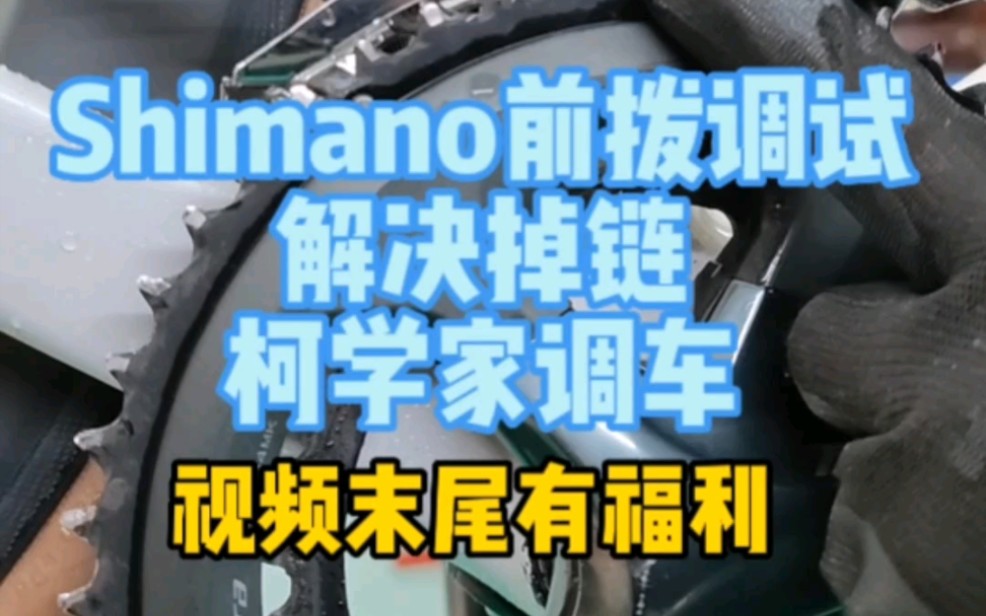 Shimano前拨调试
解决掉链
柯学家调车

视频末尾有福利